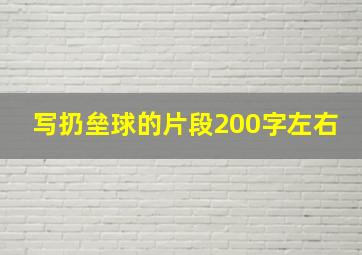 写扔垒球的片段200字左右